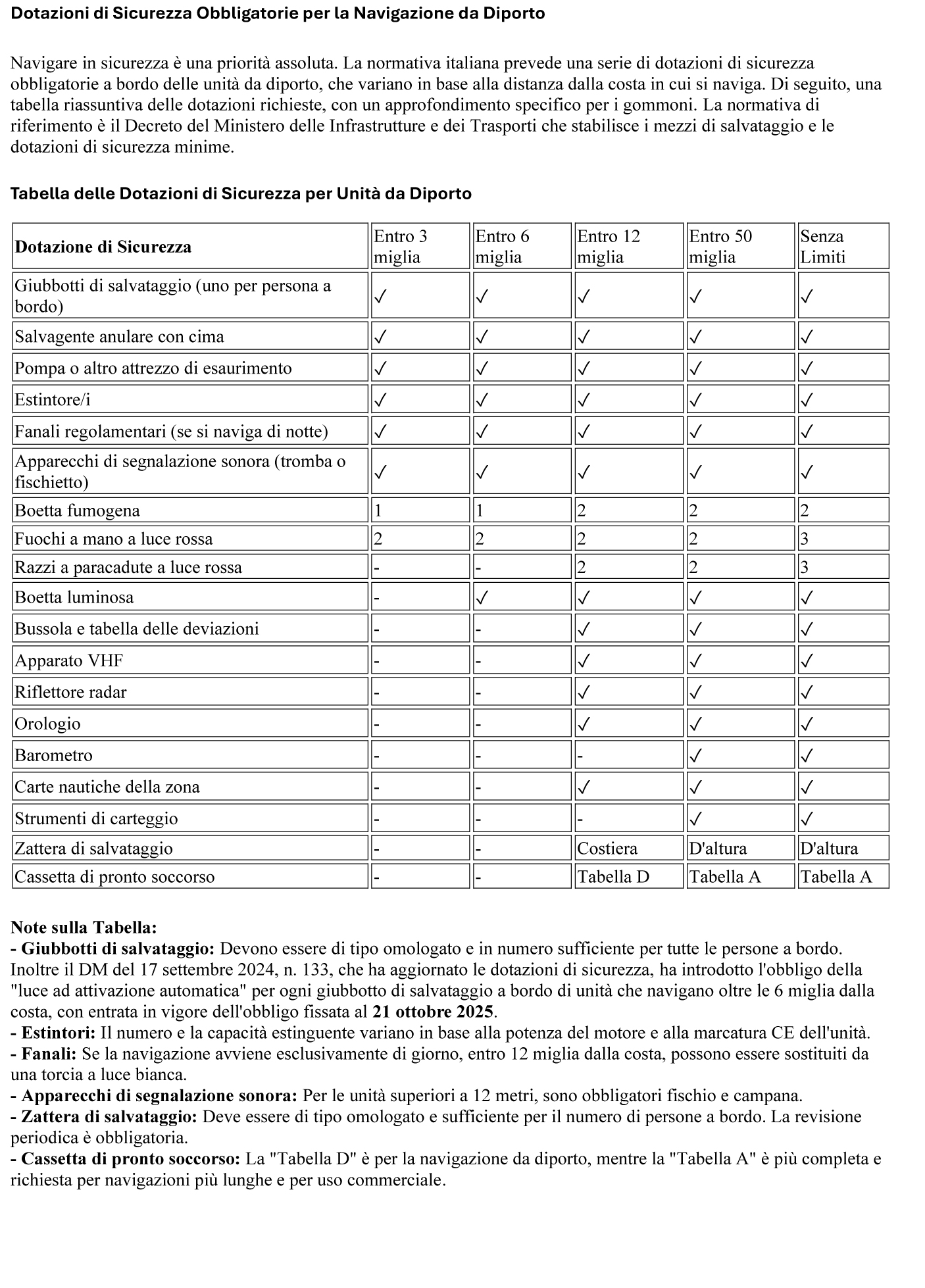 Dotazioni di Sicurezza Obbligatorie per la Navigazione da Diporto

Navigare in sicurezza è una priorità assoluta. La normativa italiana prevede una serie di dotazioni di sicurezza obbligatorie a bordo delle unità da diporto, che variano in base alla distanza dalla costa in cui si naviga. Di seguito, una tabella riassuntiva delle dotazioni richieste, con un approfondimento specifico per i gommoni. La normativa di riferimento è il Decreto del Ministero delle Infrastrutture e dei Trasporti che stabilisce i mezzi di salvataggio e le dotazioni di sicurezza minime.

Tabella delle Dotazioni di Sicurezza per Unità da Diporto

| Dotazione di Sicurezza | Entro 3 miglia | Entro 6 miglia | Entro 12 miglia | Entro 50 miglia | Senza Limiti |
|---|---|---|---|---|---|
| Giubbotti di salvataggio (uno per persona a bordo) | ✓ | ✓ | ✓ | ✓ | ✓ |
| Salvagente anulare con cima | ✓ | ✓ | ✓ | ✓ | ✓ |
| Pompa o altro attrezzo di esaurimento | ✓ | ✓ | ✓ | ✓ | ✓ |
| Estintore/i | ✓ | ✓ | ✓ | ✓ | ✓ |
| Fanali regolamentari (se si naviga di notte) | ✓ | ✓ | ✓ | ✓ | ✓ |
| Apparecchi di segnalazione sonora (tromba o fischietto) | ✓ | ✓ | ✓ | ✓ | ✓ |
| Boetta fumogena | 1 | 1 | 2 | 2 | 2 |
| Fuochi a mano a luce rossa | 2 | 2 | 2 | 2 | 3 |
| Razzi a paracadute a luce rossa | - | - | 2 | 2 | 3 |
| Boetta luminosa | - | ✓ | ✓ | ✓ | ✓ |
| Bussola e tabella delle deviazioni | - | - | ✓ | ✓ | ✓ |
| Apparato VHF | - | - | ✓ | ✓ | ✓ |
| Riflettore radar | - | - | ✓ | ✓ | ✓ |
| Orologio | - | - | ✓ | ✓ | ✓ |
| Barometro | - | - | - | ✓ | ✓ |
| Carte nautiche della zona | - | - | ✓ | ✓ | ✓ |
| Strumenti di carteggio | - | - | - | ✓ | ✓ |
| Zattera di salvataggio | - | - | Costiera | D'altura | D'altura |
| Cassetta di pronto soccorso | - | - | Tabella D | Tabella A | Tabella A |

Note sulla Tabella:
- Giubbotti di salvataggio: Devono essere di tipo omologato e in numero sufficiente per tutte le persone a bordo. Inoltre il DM del 17 settembre 2024, n. 133, che ha aggiornato le dotazioni di sicurezza, ha introdotto l'obbligo della "luce ad attivazione automatica" per ogni giubbotto di salvataggio a bordo di unità che navigano oltre le 6 miglia dalla costa, con entrata in vigore dell'obbligo fissata al 21 ottobre 2025.
- Estintori: Il numero e la capacità estinguente variano in base alla potenza del motore e alla marcatura CE dell'unità.
- Fanali: Se la navigazione avviene esclusivamente di giorno, entro 12 miglia dalla costa, possono essere sostituiti da una torcia a luce bianca.
- Apparecchi di segnalazione sonora: Per le unità superiori a 12 metri, sono obbligatori fischio e campana.
- Zattera di salvataggio: Deve essere di tipo omologato e sufficiente per il numero di persone a bordo. La revisione periodica è obbligatoria.
- Cassetta di pronto soccorso: La "Tabella D" è per la navigazione da diporto, mentre la "Tabella A" è più completa e richiesta per navigazioni più lunghe e per uso commerciale.